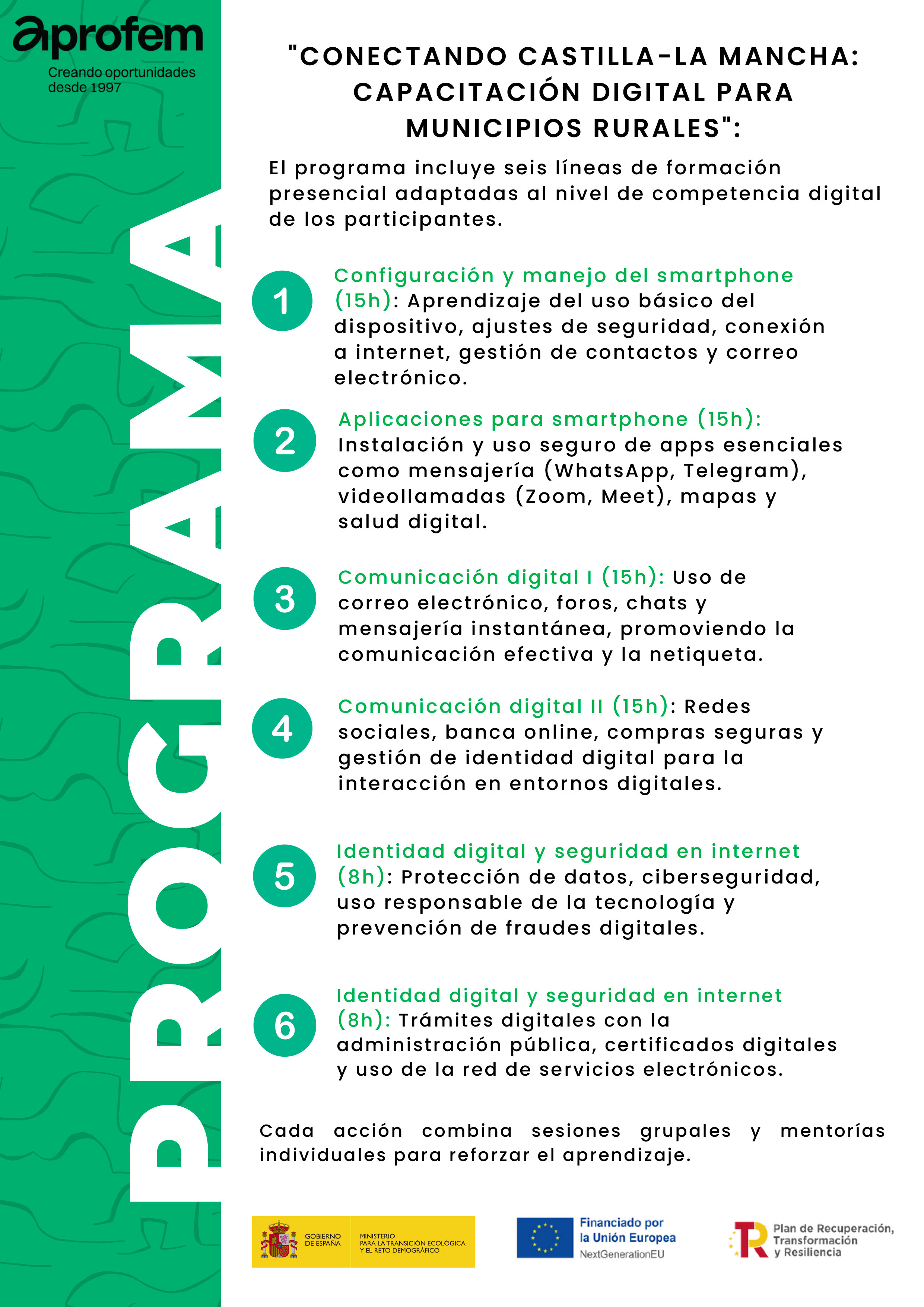 aprofem
Creando oportunidades desde 1997

PROGRAMA

"CONECTANDO CASTILLA-LA MANCHA: CAPACITACIÓN DIGITAL PARA MUNICIPIOS RURALES":

El programa incluye seis líneas de formación presencial adaptadas al nivel de competencia digital de los participantes.

1
Configuración y manejo del smartphone (15h): Aprendizaje del uso básico del dispositivo, ajustes de seguridad, conexión a internet, gestión de contactos y correo electrónico.

2
Aplicaciones para smartphone (15h): Instalación y uso seguro de apps esenciales como mensajería (WhatsApp, Telegram), videollamadas (Zoom, Meet), mapas y salud digital.

3
Comunicación digital I (15h): Uso de correo electrónico, foros, chats y mensajería instantánea, promoviendo la comunicación efectiva y la netiqueta.

4
Comunicación digital II (15h): Redes sociales, banca online, compras seguras y gestión de identidad digital para la interacción en entornos digitales.

5
Identidad digital y seguridad en internet (8h): Protección de datos, ciberseguridad, uso responsable de la tecnología y prevención de fraudes digitales.

6
Identidad digital y seguridad en internet (8h): Trámites digitales con la administración pública, certificados digitales y uso de la red de servicios electrónicos.

Cada acción combina sesiones grupales y mentorías individuales para reforzar el aprendizaje.

GOBIERNO DE ESPAÑA
MINISTERIO PARA LA TRANSICIÓN ECOLÓGICA Y EL RETO DEMOGRÁFICO

Financiado por la Unión Europea
NextGenerationEU

Plan de Recuperación, Transformación y Resiliencia